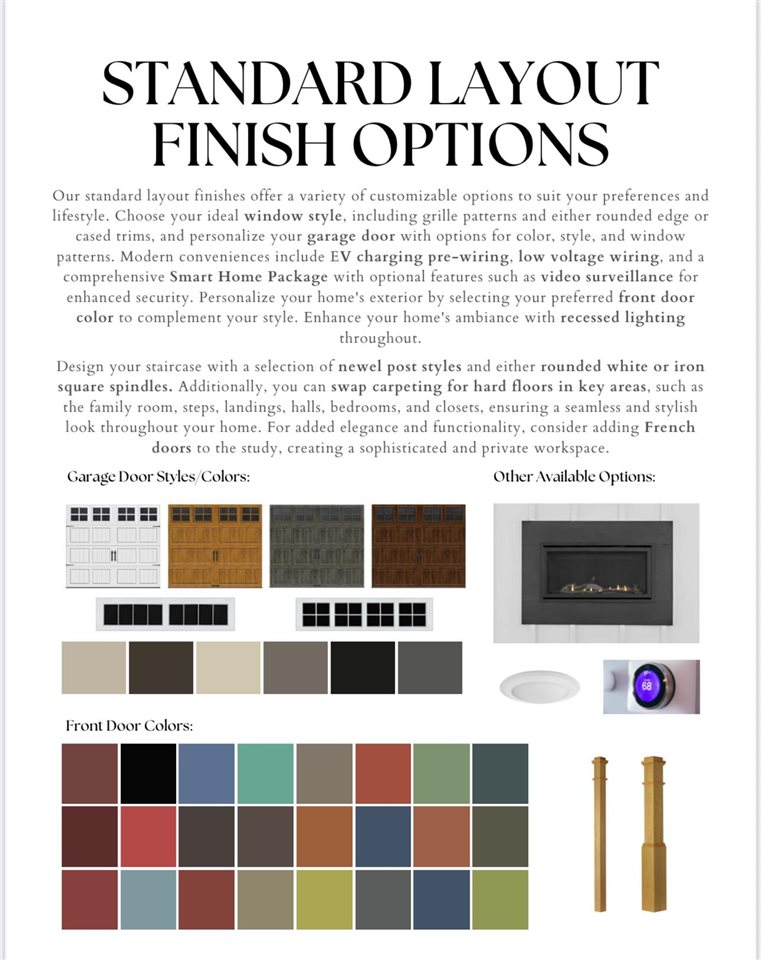 STANDARD LAYOUT FINISH OPTIONS

Our standard layout finishes offer a variety of customizable options to suit your preferences and lifestyle. Choose your ideal window style, including grille patterns and either rounded edge or cased trims, and personalize your garage door with options for color, style, and window patterns. Modern conveniences include EV charging pre-wiring, low voltage wiring, and a comprehensive Smart Home Package with optional features such as video surveillance for enhanced security. Personalize your home's exterior by selecting your preferred front door color to complement your style. Enhance your home's ambiance with recessed lighting throughout.

Design your staircase with a selection of newel post styles and either rounded white or iron square spindles. Additionally, you can swap carpeting for hard floors in key areas, such as the family room, steps, landings, halls, bedrooms, and closets, ensuring a seamless and stylish look throughout your home. For added elegance and functionality, consider adding French doors to the study, creating a sophisticated and private workspace.

Garage Door Styles/Colors:

Other Available Options:

68

Front Door Colors: